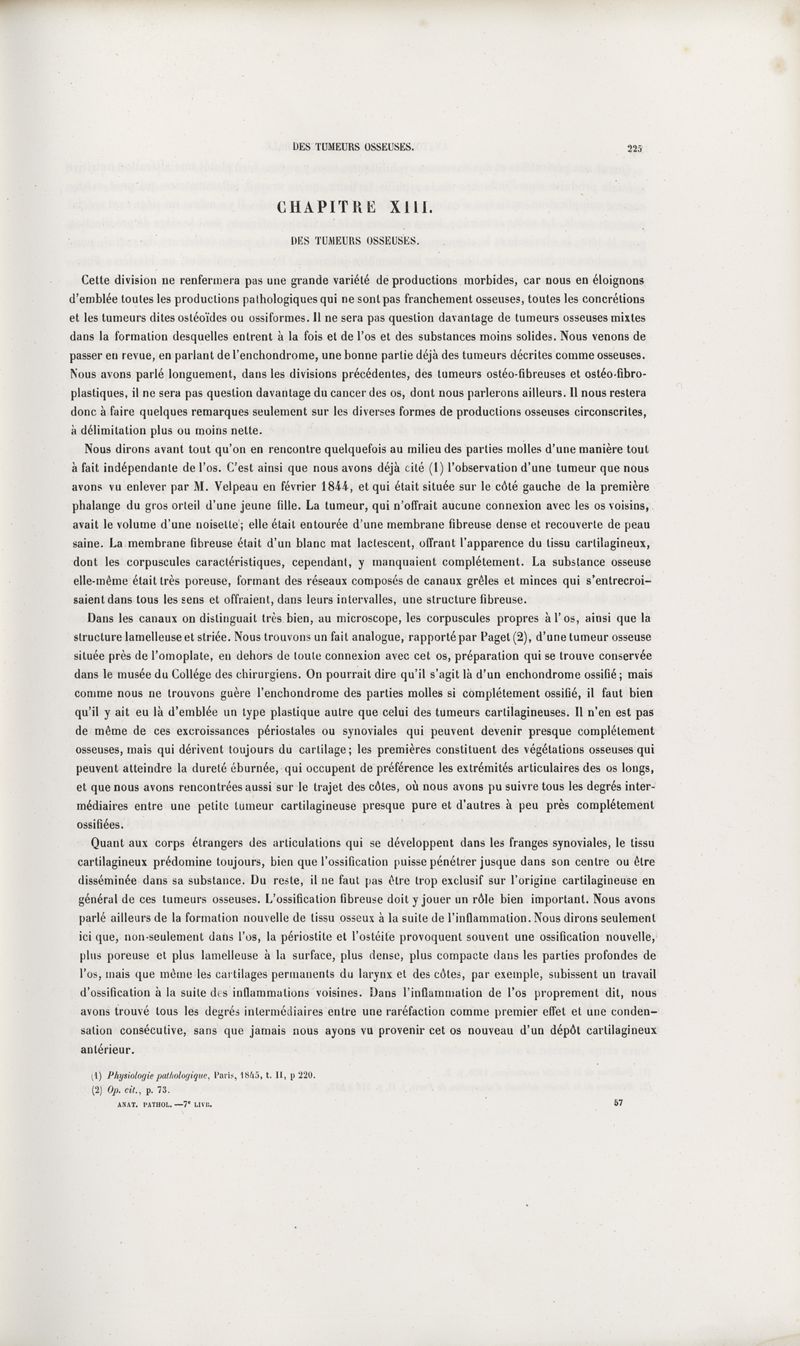 DES TUMEURS OSSEUSES. 225

CHAPITRE XIII.

DES TUMEURS OSSEUSES.

Cette division ne renfermera pas une grande variété de productions morbides, car nous en éloignons d'emblée toutes les productions pathologiques qui ne sont pas franchement osseuses, toutes les concrétions et les tumeurs dites ostéoïdes ou ossiformes. Il ne sera pas question davantage de tumeurs osseuses mixtes dans la formation desquelles entrent à la fois et de l'os et des substances moins solides. Nous venons de passer en revue, en parlant de l'enchondrome, une bonne partie déjà des tumeurs décrites comme osseuses. Nous avons parlé longuement, dans les divisions précédentes, des tumeurs ostéo-fibreuses et ostéo-fibro-plastiques, il ne sera pas question davantage du cancer des os, dont nous parlerons ailleurs. Il nous restera donc à faire quelques remarques seulement sur les diverses formes de productions osseuses circonscrites, à délimitation plus ou moins nette.

Nous dirons avant tout qu'on en rencontre quelquefois au milieu des parties molles d'une manière tout à fait indépendante de l'os. C'est ainsi que nous avons déjà cité (1) l'observation d'une tumeur que nous avons vu enlever par M. Velpeau en février 1844, et qui était située sur le côté gauche de la première phalange du gros orteil d'une jeune fille. La tumeur, qui n'offrait aucune connexion avec les os voisins, avait le volume d'une noisette; elle était entourée d'une membrane fibreuse dense et recouverte de peau saine. La membrane fibreuse était d'un blanc mat lactescent, offrant l'apparence du tissu cartilagineux, dont les corpuscules caractéristiques, cependant, y manquaient complétement. La substance osseuse elle-même était très poreuse, formant des réseaux composés de canaux grêles et minces qui s'entrecroisaient dans tous les sens et offraient, dans leurs intervalles, une structure fibreuse.

Dans les canaux on distinguait très bien, au microscope, les corpuscules propres à l'os, ainsi que la structure lamelleuse et striée. Nous trouvons un fait analogue, rapporté par Paget (2), d'une tumeur osseuse située près de l'omoplate, en dehors de toute connexion avec cet os, préparation qui se trouve conservée dans le musée du Collége des chirurgiens. On pourrait dire qu'il s'agit là d'un enchondrome ossifié; mais comme nous ne trouvons guère l'enchondrome des parties molles si complétement ossifié, il faut bien qu'il y ait eu là d'emblée un type plastique autre que celui des tumeurs cartilagineuses. Il n'en est pas de même de ces excroissances périostales ou synoviales qui peuvent devenir presque complétement osseuses, mais qui dérivent toujours du cartilage; les premières constituent des végétations osseuses qui peuvent atteindre la dureté éburnée, qui occupent de préférence les extrémités articulaires des os longs, et que nous avons rencontrées aussi sur le trajet des côtes, où nous avons pu suivre tous les degrés intermédiaires entre une petite tumeur cartilagineuse presque pure et d'autres à peu près complétement ossifiées.

Quant aux corps étrangers des articulations qui se développent dans les franges synoviales, le tissu cartilagineux prédomine toujours, bien que l'ossification puisse pénétrer jusque dans son centre ou être disséminée dans sa substance. Du reste, il ne faut pas être trop exclusif sur l'origine cartilagineuse en général de ces tumeurs osseuses. L'ossification fibreuse doit y jouer un rôle bien important. Nous avons parlé ailleurs de la formation nouvelle de tissu osseux à la suite de l'inflammation. Nous dirons seulement ici que, non-seulement dans l'os, la périostite et l'ostéite provoquent souvent une ossification nouvelle, plus poreuse et plus lamelleuse à la surface, plus dense, plus compacte dans les parties profondes de l'os, mais que même les cartilages permanents du larynx et des côtes, par exemple, subissent un travail d'ossification à la suite des inflammations voisines. Dans l'inflammation de l'os proprement dit, nous avons trouvé tous les degrés intermédiaires entre une raréfaction comme premier effet et une condensation consécutive, sans que jamais nous ayons vu provenir cet os nouveau d'un dépôt cartilagineux antérieur.

(1) Physiologie pathologique, Paris, 1845, t. II, p 220.
(2) Op. cit., p. 73.

ANAT. PATHOL. —7e LIVR. 57